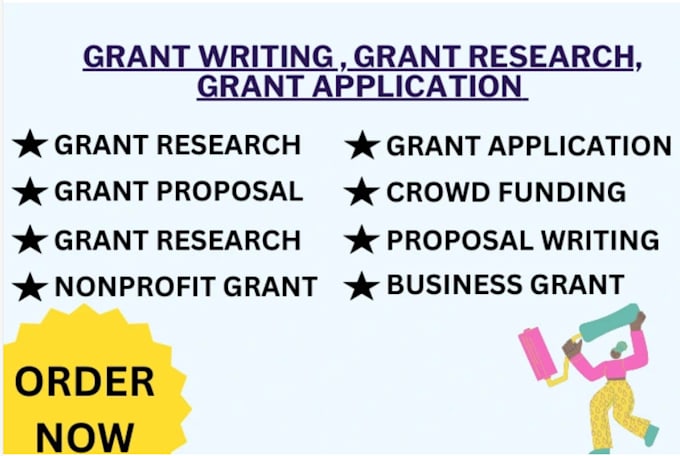 GRANT WRITING , GRANT RESEARCH, GRANT APPLICATION

★ GRANT RESEARCH
★ GRANT PROPOSAL
★ GRANT RESEARCH
★ NONPROFIT GRANT

★ GRANT APPLICATION
★ CROWD FUNDING
★ PROPOSAL WRITING
★ BUSINESS GRANT

ORDER NOW